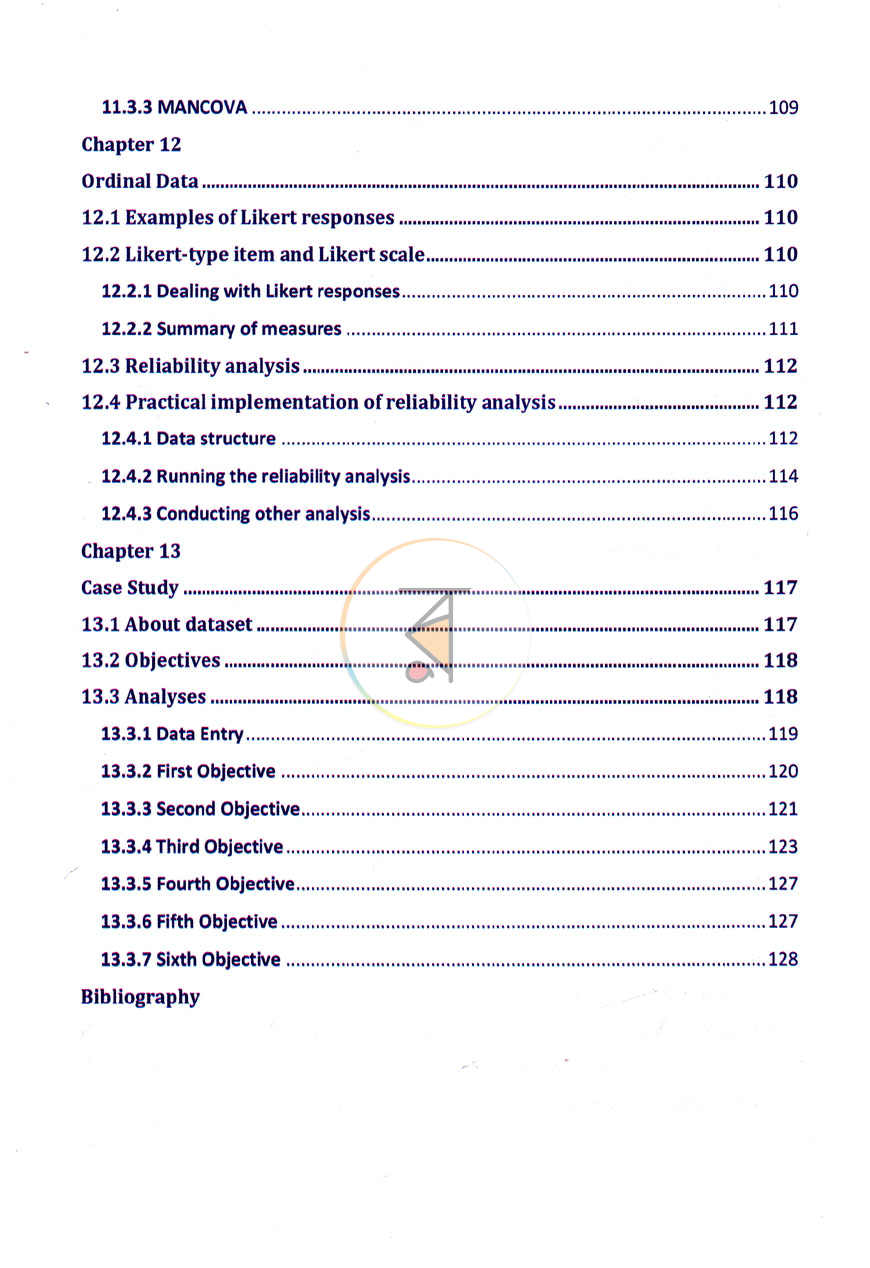 11.3.3 MANCOVA 109

Chapter 12

Ordinal Data 110

12.1 Examples of Likert responses 110

12.2 Likert-type item and Likert scale 110

12.2.1 Dealing with Likert responses 110

12.2.2 Summary of measures 111

12.3 Reliability analysis 112

12.4 Practical implementation of reliability analysis 112

12.4.1 Data structure 112

12.4.2 Running the reliability analysis 114

12.4.3 Conducting other analysis 116

Chapter 13

Case Study 117

13.1 About dataset 117

13.2 Objectives 118

13.3 Analyses 118

13.3.1 Data Entry 119

13.3.2 First Objective 120

13.3.3 Second Objective 121

13.3.4 Third Objective 123

13.3.5 Fourth Objective 127

13.3.6 Fifth Objective 127

13.3.7 Sixth Objective 128

Bibliography

ব